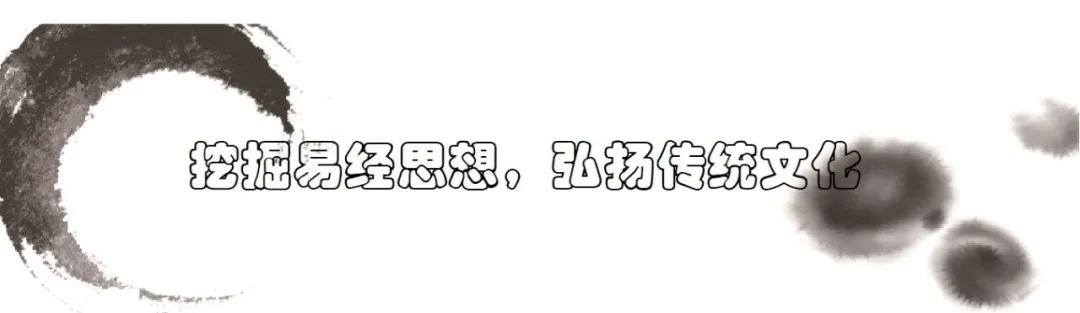 挖掘易经思想，弘扬传统文化